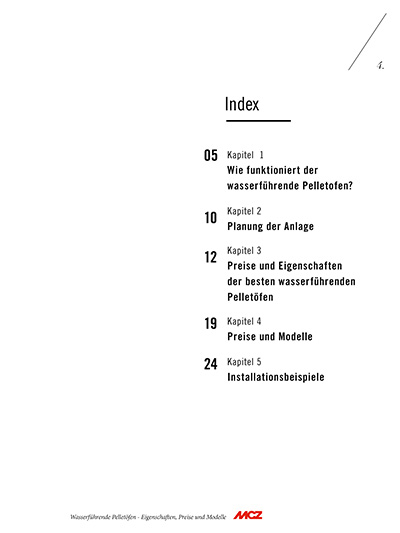 4.

Index

05 Kapitel 1
Wie funktioniert der wasserführende Pelletofen?

10 Kapitel 2
Planung der Anlage

12 Kapitel 3
Preise und Eigenschaften der besten wasserführenden Pelletöfen

19 Kapitel 4
Preise und Modelle

24 Kapitel 5
Installationsbeispiele

Wasserführende Pelletöfen - Eigenschaften, Preise und Modelle MCZ